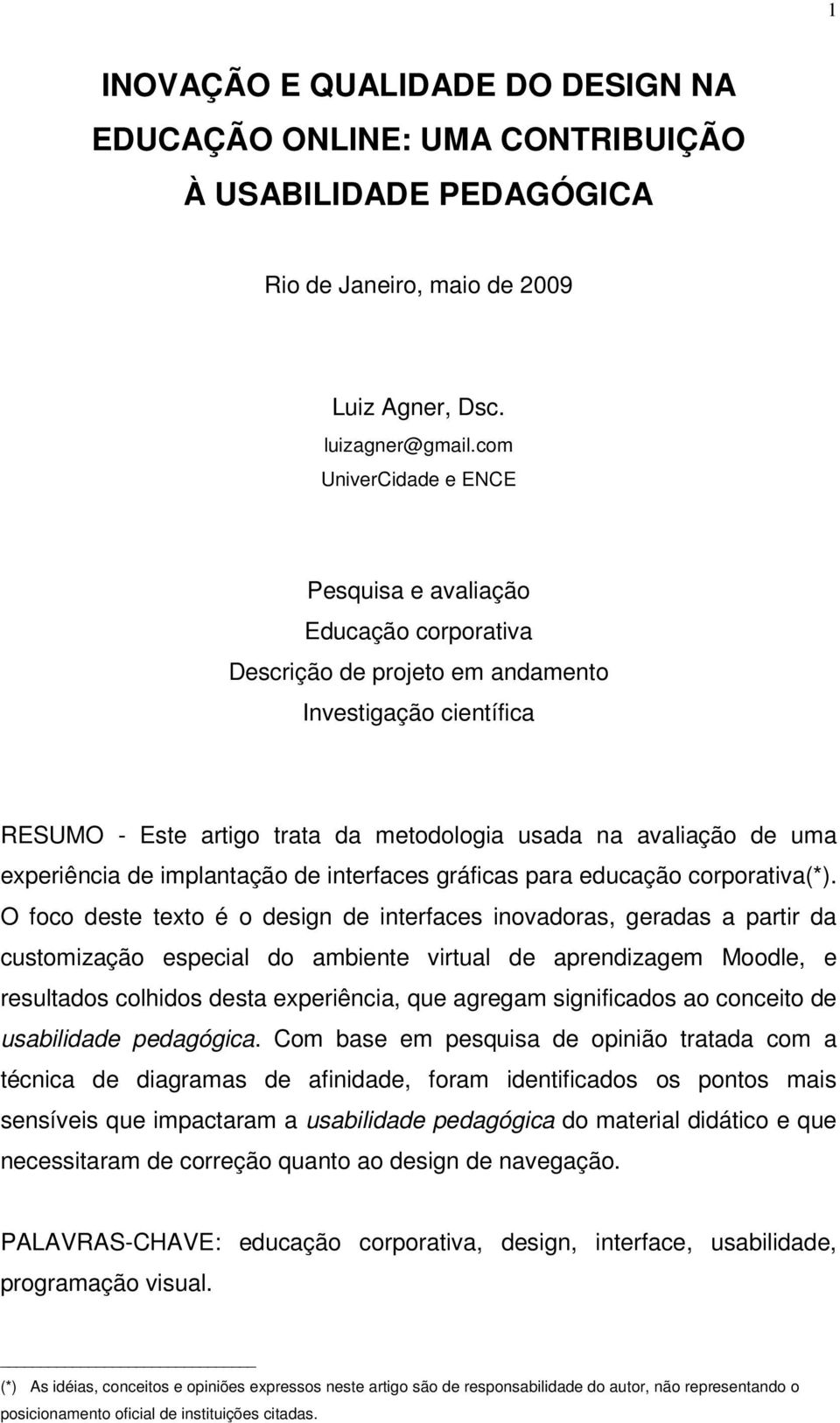 1

INOVAÇÃO E QUALIDADE DO DESIGN NA EDUCAÇÃO ONLINE: UMA CONTRIBUIÇÃO À USABILIDADE PEDAGÓGICA

Rio de Janeiro, maio de 2009

Luiz Agner, Dsc.
luizagner@gmail.com
UniverCidade e ENCE

Pesquisa e avaliação
Educação corporativa
Descrição de projeto em andamento
Investigação científica

RESUMO - Este artigo trata da metodologia usada na avaliação de uma experiência de implantação de interfaces gráficas para educação corporativa(*). O foco deste texto é o design de interfaces inovadoras, geradas a partir da customização especial do ambiente virtual de aprendizagem Moodle, e resultados colhidos desta experiência, que agregam significados ao conceito de usabilidade pedagógica. Com base em pesquisa de opinião tratada com a técnica de diagramas de afinidade, foram identificados os pontos mais sensíveis que impactaram a usabilidade pedagógica do material didático e que necessitaram de correção quanto ao design de navegação.

PALAVRAS-CHAVE: educação corporativa, design, interface, usabilidade, programação visual.

(*) As idéias, conceitos e opiniões expressos neste artigo são de responsabilidade do autor, não representando o posicionamento oficial de instituições citadas.